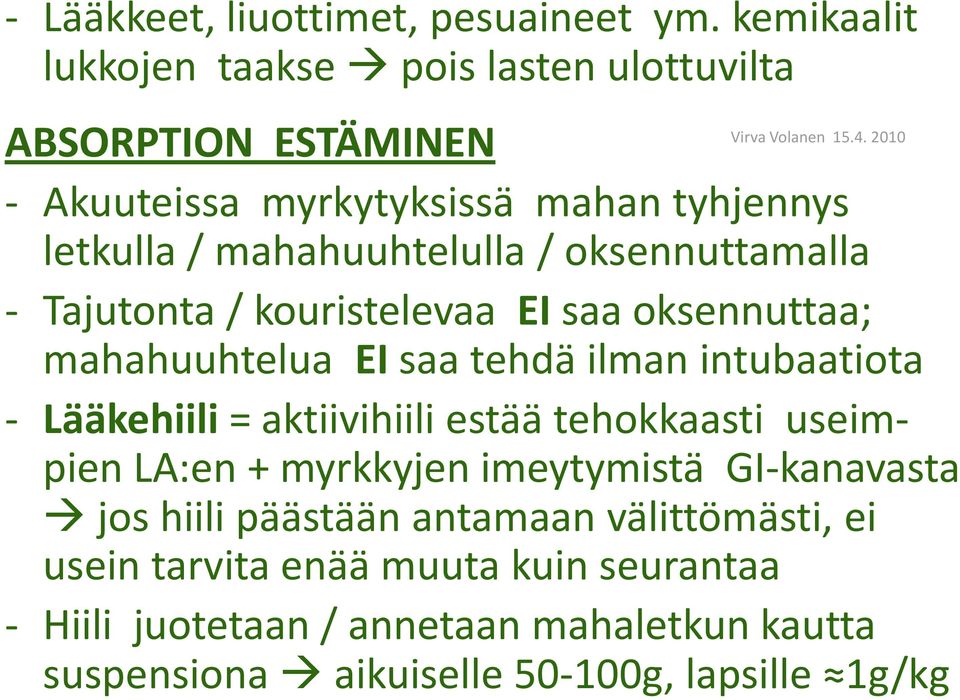 - Lääkkeet, liuottimet, pesuaineet ym. kemikaalit lukkojen taakse → pois lasten ulottuvilta

ABSORPTION ESTÄMINEN

Virva Volanen 15.4. 2010

- Akuuteissa myrkytyksissä mahan tyhjennys letkulla / mahahuuhtelulla / oksennuttamalla
- Tajutonta / kouristelevaa EI saa oksennuttaa; mahahuuhtelua EI saa tehdä ilman intubaatiota
- Lääkehiili = aktiivihiili estää tehokkaasti useimpien LA:en + myrkkyjen imeytymistä GI-kanavasta → jos hiili päästään antamaan välittömästi, ei usein tarvita enää muuta kuin seurantaa
- Hiili juotetaan / annetaan mahaletkun kautta suspensiona → aikuiselle 50-100g, lapsille ≈1g/kg